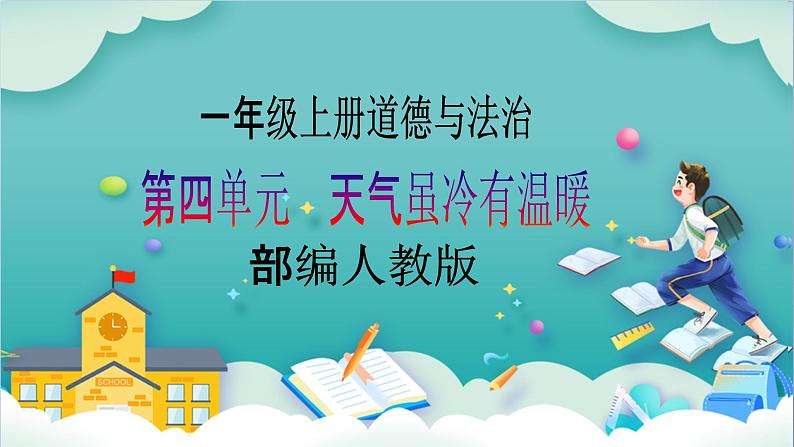 一年级上册道德与法治

第四单元 天气虽冷有温暖

部编人教版

SCHOOL